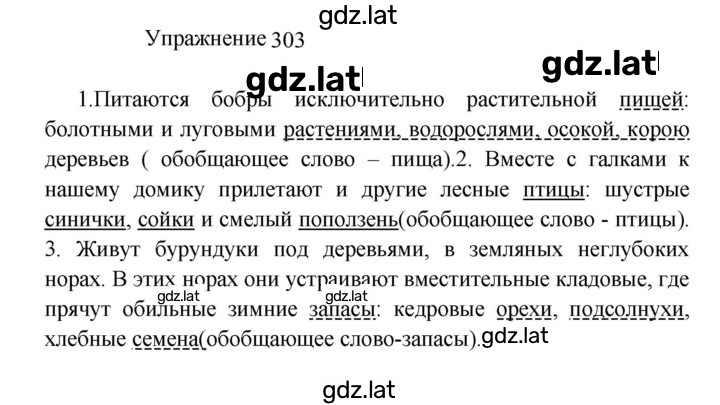 gdz.lat

Упражнение 303

gdz.lat gdz.lat

1.Питаются бобры исключительно растительной пищей: болотными и луговыми растениями, водорослями, осокой, корою деревьев ( обобщающее слово – пища).2. Вместе с галками к нашему домику прилетают и другие лесные птицы: шустрые синички, сойки и смелый поползень(обобщающее слово - птицы). 3. Живут бурундуки под деревьями, в земляных неглубоких норах. В этих норах они устраивают вместительные кладовые, где прячут обильные зимние запасы: кедровые орехи, подсолнухи, хлебные семена(обобщающее слово-запасы).

gdz.lat gdz.lat gdz.lat

gdz.lat